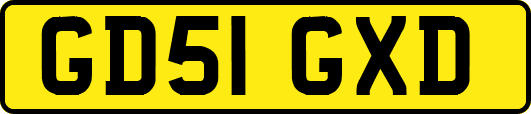 GD51 GXD